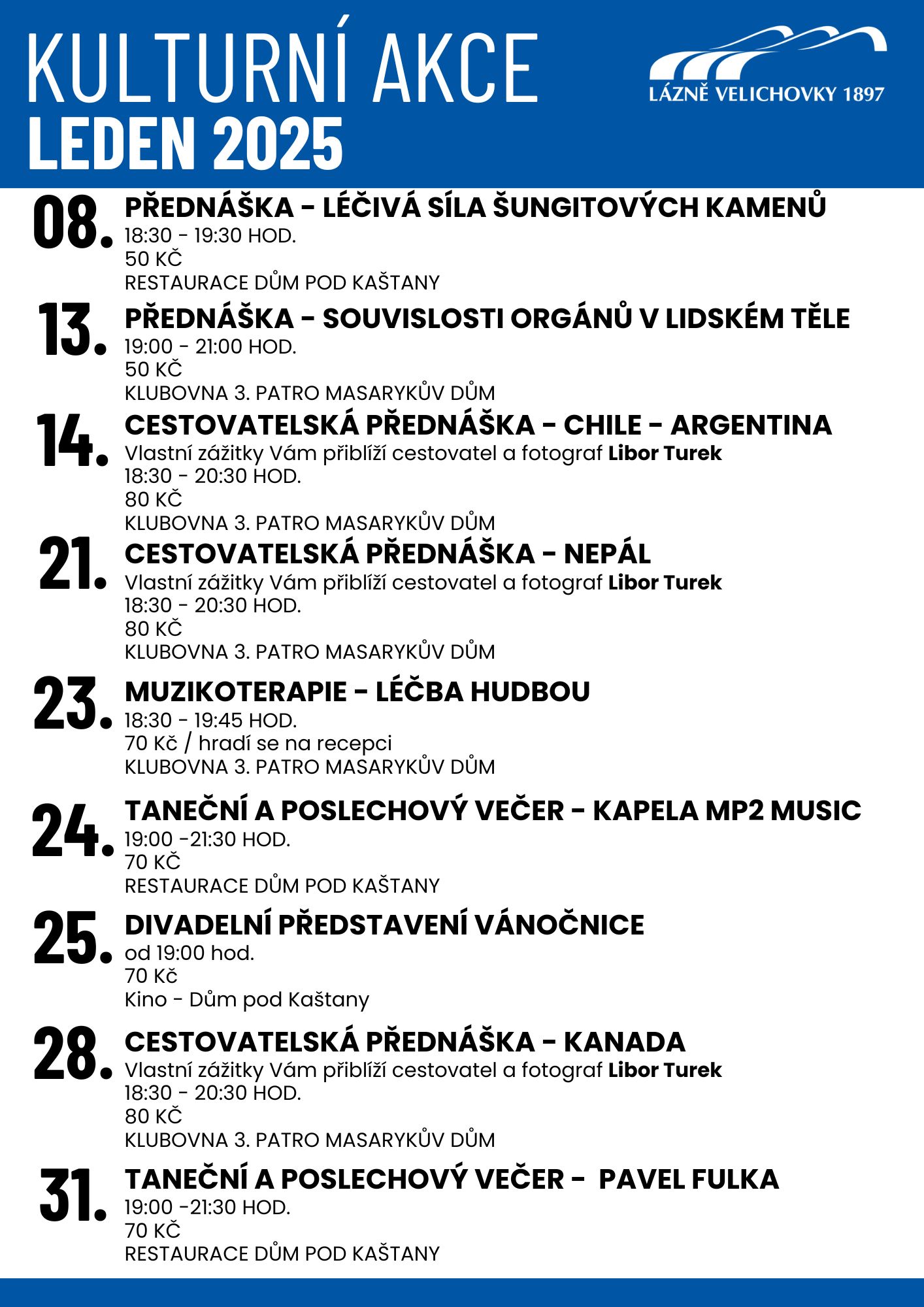 KULTURNÍ AKCE
LEDEN 2025

LÁZNĚ VELICHOVKY 1897

08.
PŘEDNÁŠKA - LÉČIVÁ SÍLA ŠUNGITOVÝCH KAMENŮ
18:30 - 19:30 HOD.
50 KČ
RESTAURACE DŮM POD KAŠTANY

13.
PŘEDNÁŠKA - SOUVISLOSTI ORGÁNŮ V LIDSKÉM TĚLE
19:00 - 21:00 HOD.
50 KČ
KLUBOVNA 3. PATRO MASARYKŮV DŮM

14.
CESTOVATELSKÁ PŘEDNÁŠKA - CHILE - ARGENTINA
Vlastní zážitky Vám přiblíží cestovatel a fotograf Libor Turek
18:30 - 20:30 HOD.
80 KČ
KLUBOVNA 3. PATRO MASARYKŮV DŮM

21.
CESTOVATELSKÁ PŘEDNÁŠKA - NEPÁL
Vlastní zážitky Vám přiblíží cestovatel a fotograf Libor Turek
18:30 - 20:30 HOD.
80 KČ
KLUBOVNA 3. PATRO MASARYKŮV DŮM

23.
MUZIKOTERAPIE - LÉČBA HUDBOU
18:30 - 19:45 HOD.
70 Kč / hradí se na recepci
KLUBOVNA 3. PATRO MASARYKŮV DŮM

24.
TANEČNÍ A POSLECHOVÝ VEČER - KAPELA MP2 MUSIC
19:00 -21:30 HOD.
70 KČ
RESTAURACE DŮM POD KAŠTANY

25.
DIVADELNÍ PŘEDSTAVENÍ VÁNOČNICE
od 19:00 hod.
70 Kč
Kino - Dům pod Kaštany

28.
CESTOVATELSKÁ PŘEDNÁŠKA - KANADA
Vlastní zážitky Vám přiblíží cestovatel a fotograf Libor Turek
18:30 - 20:30 HOD.
80 KČ
KLUBOVNA 3. PATRO MASARYKŮV DŮM

31.
TANEČNÍ A POSLECHOVÝ VEČER - PAVEL FULKA
19:00 -21:30 HOD.
70 KČ
RESTAURACE DŮM POD KAŠTANY